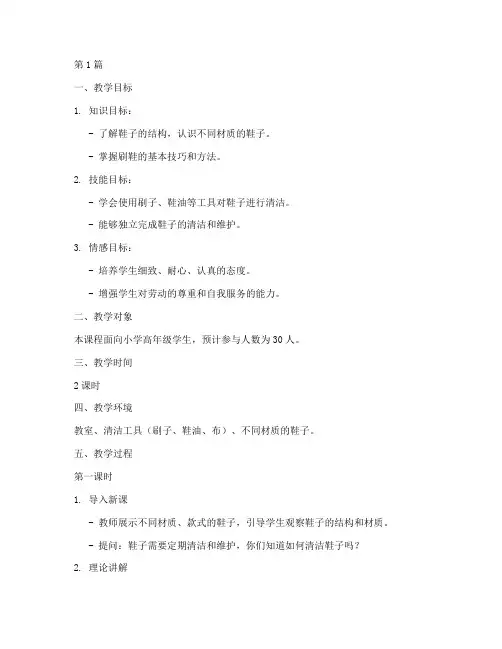 第 1 篇

一、教学目标

1. 知识目标：

- 了解鞋子的结构，认识不同材质的鞋子。

- 掌握刷鞋的基本技巧和方法。

2. 技能目标：

- 学会使用刷子、鞋油等工具对鞋子进行清洁。

- 能够独立完成鞋子的清洁和维护。

3. 情感目标：

- 培养学生细致、耐心、认真的态度。

- 增强学生对劳动的尊重和自我服务的能力。

二、教学对象

本课程面向小学高年级学生，预计参与人数为 30 人。

三、教学时间

2 课时

四、教学环境

教室、清洁工具（刷子、鞋油、布）、不同材质的鞋子。

五、教学过程

第一课时

1. 导入新课

- 教师展示不同材质、款式的鞋子，引导学生观察鞋子的结构和材质。

- 提问：鞋子需要定期清洁和维护，你们知道如何清洁鞋子吗？

2. 理论讲解